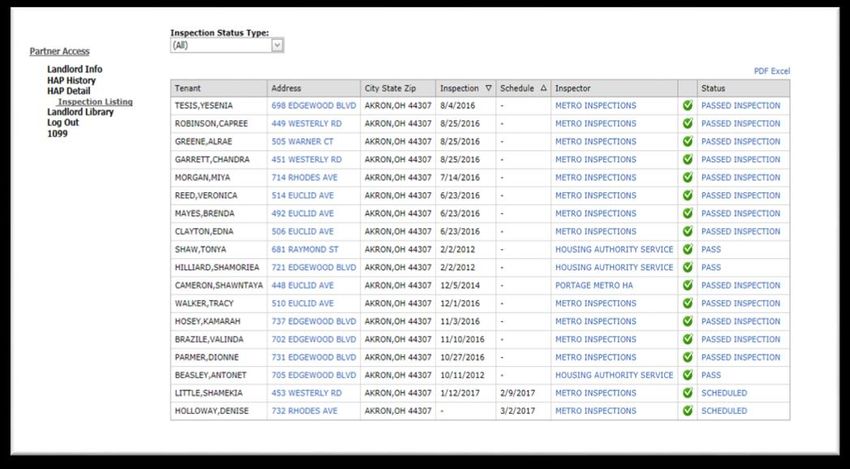 Partner Access

Landlord Info
HAP History
HAP Detail
Inspection Listing
Landlord Library
Log Out
1099

Inspection Status Type:
(All)

PDF Excel

| Tenant | Address | City State Zip | Inspection ▽ | Schedule △ | Inspector | | Status |
|---|---|---|---|---|---|---|---|
| TESIS,YESENIA | 698 EDGEWOOD BLVD | AKRON,OH 44307 | 8/4/2016 | - | METRO INSPECTIONS | | PASSED INSPECTION |
| ROBINSON,CAPREE | 449 WESTERLY RD | AKRON,OH 44307 | 8/25/2016 | - | METRO INSPECTIONS | | PASSED INSPECTION |
| GREENE,ALRAE | 505 WARNER CT | AKRON,OH 44307 | 8/25/2016 | - | METRO INSPECTIONS | | PASSED INSPECTION |
| GARRETT,CHANDRA | 451 WESTERLY RD | AKRON,OH 44307 | 8/25/2016 | - | METRO INSPECTIONS | | PASSED INSPECTION |
| MORGAN,MIYA | 714 RHODES AVE | AKRON,OH 44307 | 7/14/2016 | - | METRO INSPECTIONS | | PASSED INSPECTION |
| REED,VERONICA | 514 EUCLID AVE | AKRON,OH 44307 | 6/23/2016 | - | METRO INSPECTIONS | | PASSED INSPECTION |
| MAYES,BRENDA | 492 EUCLID AVE | AKRON,OH 44307 | 6/23/2016 | - | METRO INSPECTIONS | | PASSED INSPECTION |
| CLAYTON,EDNA | 506 EUCLID AVE | AKRON,OH 44307 | 6/23/2016 | - | METRO INSPECTIONS | | PASSED INSPECTION |
| SHAW,TONYA | 681 RAYMOND ST | AKRON,OH 44307 | 2/2/2012 | - | HOUSING AUTHORITY SERVICE | | PASS |
| HILLIARD,SHAMORIEA | 721 EDGEWOOD BLVD | AKRON,OH 44307 | 2/2/2012 | - | HOUSING AUTHORITY SERVICE | | PASS |
| CAMERON,SHAWNTAYA | 448 EUCLID AVE | AKRON,OH 44307 | 12/5/2014 | - | PORTAGE METRO HA | | PASSED INSPECTION |
| WALKER,TRACY | 510 EUCLID AVE | AKRON,OH 44307 | 12/1/2016 | - | METRO INSPECTIONS | | PASSED INSPECTION |
| HOSEY,KAMARAH | 737 EDGEWOOD BLVD | AKRON,OH 44307 | 11/3/2016 | - | METRO INSPECTIONS | | PASSED INSPECTION |
| BRAZILE,VALINDA | 702 EDGEWOOD BLVD | AKRON,OH 44307 | 11/10/2016 | - | METRO INSPECTIONS | | PASSED INSPECTION |
| PARMER,DIONNE | 731 EDGEWOOD BLVD | AKRON,OH 44307 | 10/27/2016 | - | METRO INSPECTIONS | | PASSED INSPECTION |
| BEASLEY,ANTONET | 705 EDGEWOOD BLVD | AKRON,OH 44307 | 10/11/2012 | - | HOUSING AUTHORITY SERVICE | | PASS |
| LITTLE,SHAMEKIA | 453 WESTERLY RD | AKRON,OH 44307 | 1/12/2017 | 2/9/2017 | METRO INSPECTIONS | | SCHEDULED |
| HOLLOWAY,DENISE | 732 RHODES AVE | AKRON,OH 44307 | - | 3/2/2017 | METRO INSPECTIONS | | SCHEDULED |